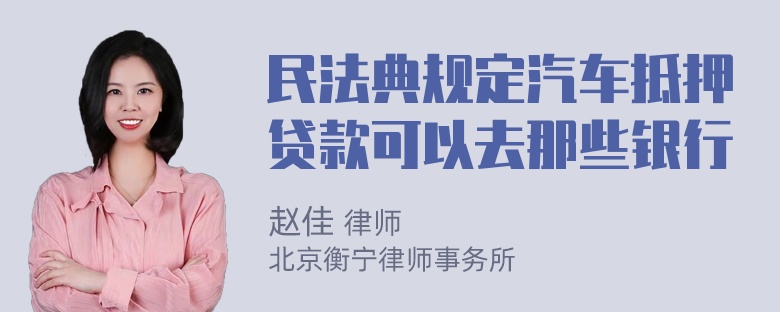 民法典规定汽车抵押贷款可以去那些银行

赵佳 律师
北京衡宁律师事务所